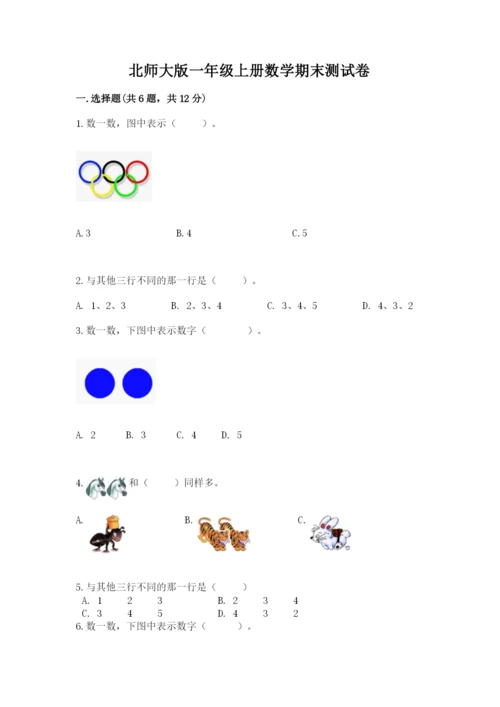 北师大版一年级上册数学期末测试卷

一.选择题(共6题，共12分)

1.数一数，图中表示（　　）。

A.3　　B.4　　C.5

2.与其他三行不同的那一行是（　　）。

A. 1、2、3　　B. 2、3、4　　C. 3、4、5　　D. 4、3、2

3.数一数，下图中表示数字（　　）。

A. 2　　B. 3　　C. 4　　D. 5

4. 和（　　）同样多。

A.　　B.　　C.

5.与其他三行不同的那一行是（　　）

A. 1　2　3　　B. 2　3　4

C. 3　4　5　　D. 4　3　2

6.数一数，下图中表示数字（　　）。